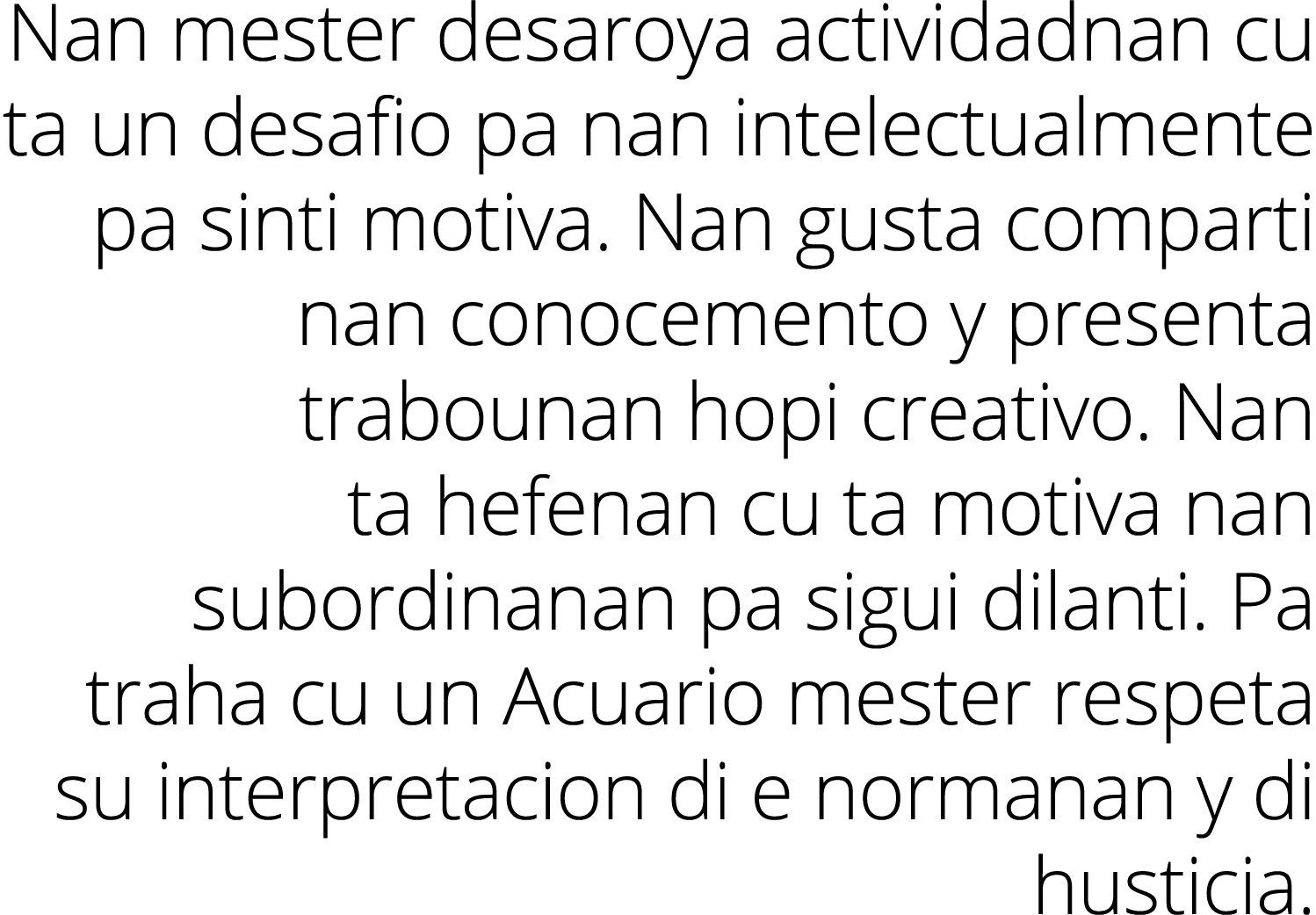 Nan mester desaroya actividadnan cu ta un desafio pa nan intelectualmente pa sinti motiva. Nan gusta comparti nan conocemento y presenta trabounan hopi creativo. Nan ta hefenan cu ta motiva nan subordinanan pa sigui dilanti. Pa traha cu un Acuario mester respeta su interpretacion di e normanan y di husticia.